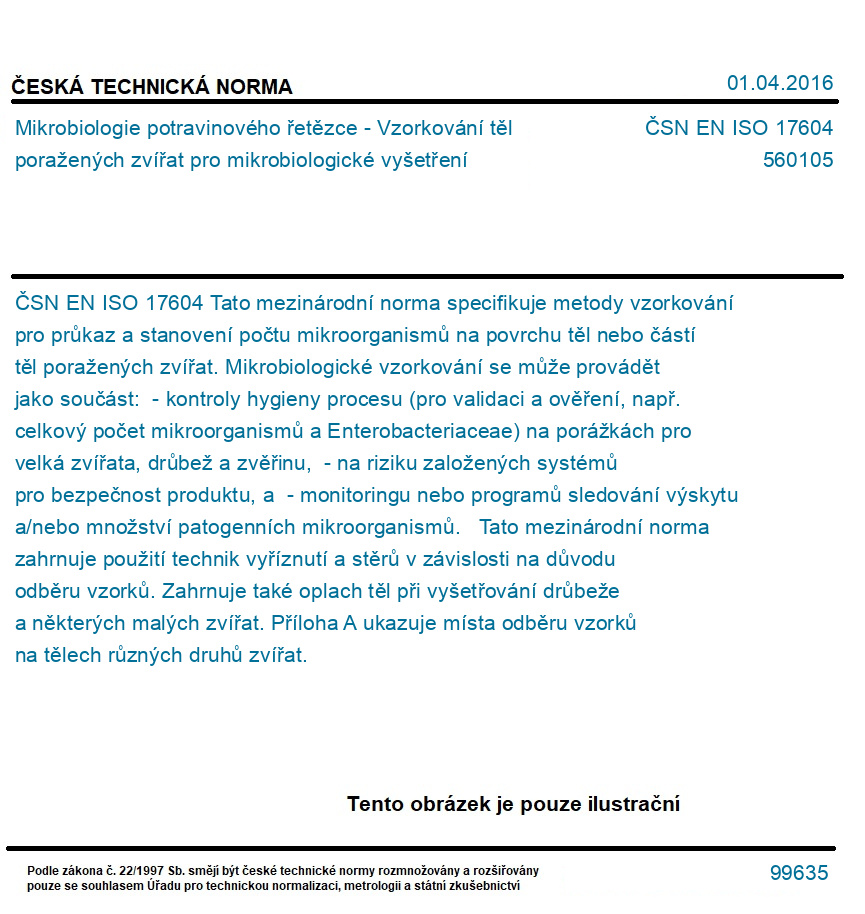 ČESKÁ TECHNICKÁ NORMA

01.04.2016

Mikrobiologie potravinového řetězce - Vzorkování těl poražených zvířat pro mikrobiologické vyšetření

ČSN EN ISO 17604
560105

ČSN EN ISO 17604 Tato mezinárodní norma specifikuje metody vzorkování pro průkaz a stanovení počtu mikroorganismů na povrchu těl nebo částí těl poražených zvířat. Mikrobiologické vzorkování se může provádět jako součást: - kontroly hygieny procesu (pro validaci a ověření, např. celkový počet mikroorganismů a Enterobacteriaceae) na porážkách pro velká zvířata, drůbež a zvěřinu, - na riziku založených systémů pro bezpečnost produktu, a - monitoringu nebo programů sledování výskytu a/nebo množství patogenních mikroorganismů. Tato mezinárodní norma zahrnuje použití technik vyříznutí a stěrů v závislosti na důvodu odběru vzorků. Zahrnuje také oplach těl při vyšetřování drůbeže a některých malých zvířat. Příloha A ukazuje místa odběru vzorků na tělech různých druhů zvířat.

Tento obrázek je pouze ilustrační

Podle zákona č. 22/1997 Sb. smějí být české technické normy rozmnožovány a rozšiřovány pouze se souhlasem Úřadu pro technickou normalizaci, metrologii a státní zkušebnictví

99635